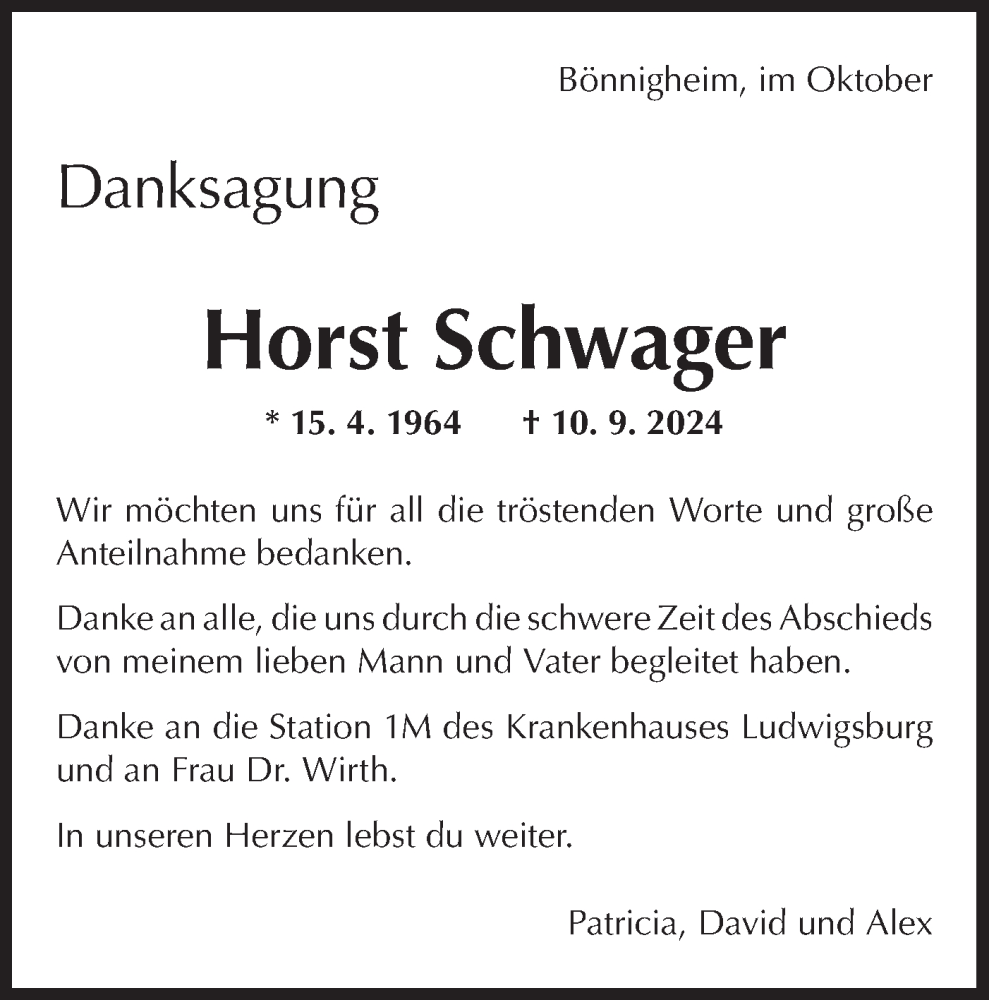 Bönnigheim, im Oktober

Danksagung

Horst Schwager

* 15. 4. 1964 † 10. 9. 2024

Wir möchten uns für all die tröstenden Worte und große Anteilnahme bedanken.

Danke an alle, die uns durch die schwere Zeit des Abschieds von meinem lieben Mann und Vater begleitet haben.

Danke an die Station 1M des Krankenhauses Ludwigsburg und an Frau Dr. Wirth.

In unseren Herzen lebst du weiter.

Patricia, David und Alex